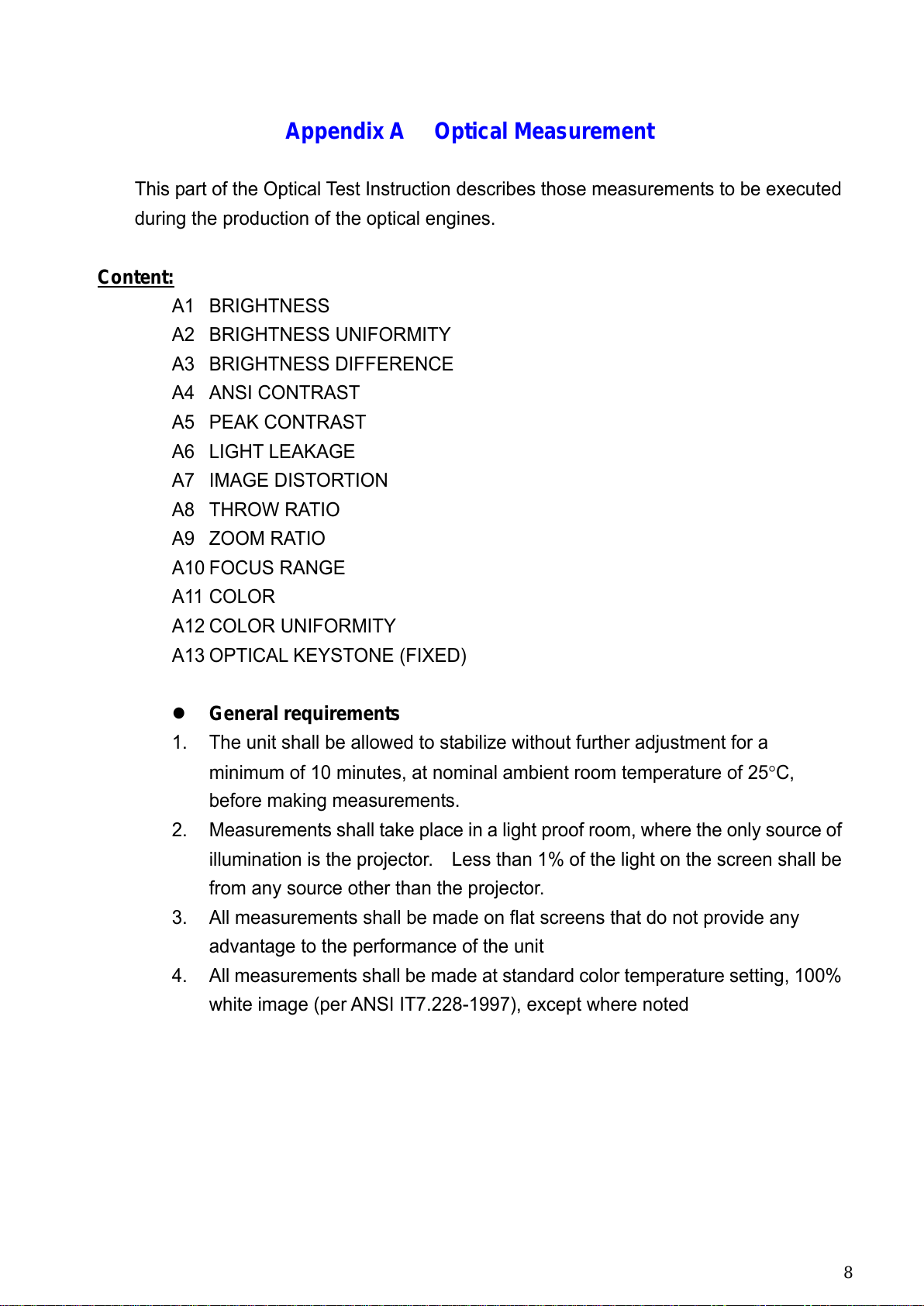 Appendix A Optical Measurement

This part of the Optical Test Instruction describes those measurements to be executed during the production of the optical engines.

Content:

A1 BRIGHTNESS
A2 BRIGHTNESS UNIFORMITY
A3 BRIGHTNESS DIFFERENCE
A4 ANSI CONTRAST
A5 PEAK CONTRAST
A6 LIGHT LEAKAGE
A7 IMAGE DISTORTION
A8 THROW RATIO
A9 ZOOM RATIO
A10 FOCUS RANGE
A11 COLOR
A12 COLOR UNIFORMITY
A13 OPTICAL KEYSTONE (FIXED)

● General requirements

1. The unit shall be allowed to stabilize without further adjustment for a minimum of 10 minutes, at nominal ambient room temperature of 25°C, before making measurements.
2. Measurements shall take place in a light proof room, where the only source of illumination is the projector. Less than 1% of the light on the screen shall be from any source other than the projector.
3. All measurements shall be made on flat screens that do not provide any advantage to the performance of the unit
4. All measurements shall be made at standard color temperature setting, 100% white image (per ANSI IT7.228-1997), except where noted

8